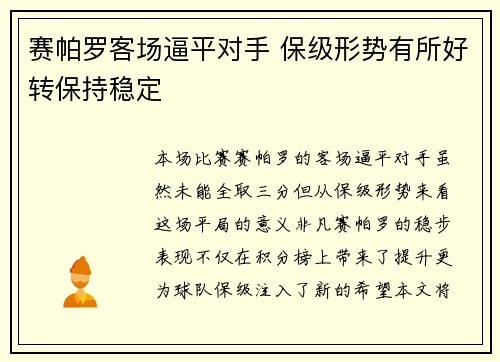 赛帕罗客场逼平对手 保级形势有所好转保持稳定

本场比赛赛帕罗的客场逼平对手虽然未能全取三分但从保级形势来看这场平局的意义非凡赛帕罗的稳步表现不仅在积分榜上带来了提升更为球队保级注入了新的希望本文将